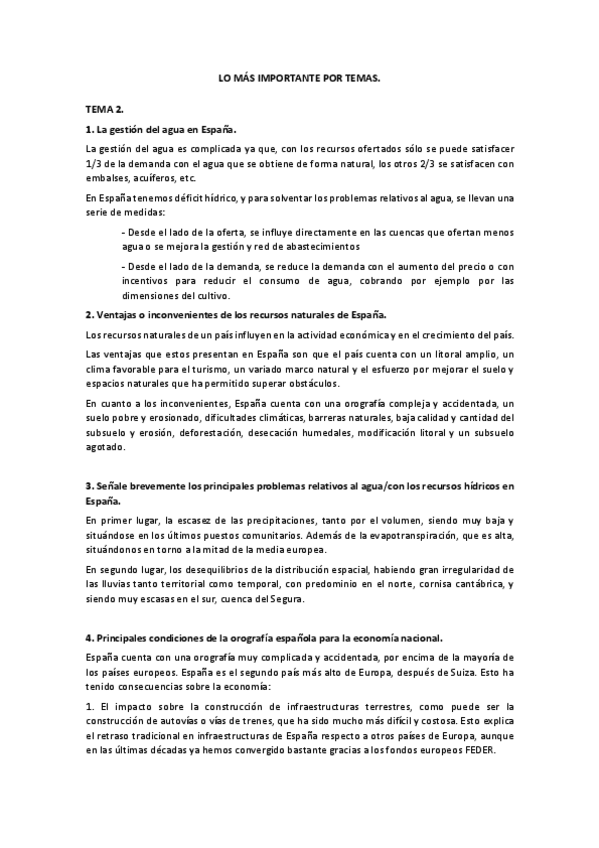 LO MÁS IMPORTANTE POR TEMAS.

TEMA 2.

1. La gestión del agua en España.

La gestión del agua es complicada ya que, con los recursos ofertados sólo se puede satisfacer 1/3 de la demanda con el agua que se obtiene de forma natural, los otros 2/3 se satisfacen con embalses, acuíferos, etc.

En España tenemos déficit hídrico, y para solventar los problemas relativos al agua, se llevan una serie de medidas:

- Desde el lado de la oferta, se influye directamente en las cuencas que ofertan menos agua o se mejora la gestión y red de abastecimientos

- Desde el lado de la demanda, se reduce la demanda con el aumento del precio o con incentivos para reducir el consumo de agua, cobrando por ejemplo por las dimensiones del cultivo.

2. Ventajas o inconvenientes de los recursos naturales de España.

Los recursos naturales de un país influyen en la actividad económica y en el crecimiento del país.

Las ventajas que estos presentan en España son que el país cuenta con un litoral amplio, un clima favorable para el turismo, un variado marco natural y el esfuerzo por mejorar el suelo y espacios naturales que ha permitido superar obstáculos.

En cuanto a los inconvenientes, España cuenta con una orografía compleja y accidentada, un suelo pobre y erosionado, dificultades climáticas, barreras naturales, baja calidad y cantidad del subsuelo y erosión, deforestación, desecación humedales, modificación litoral y un subsuelo agotado.

3. Señale brevemente los principales problemas relativos al agua/con los recursos hídricos en España.

En primer lugar, la escasez de las precipitaciones, tanto por el volumen, siendo muy baja y situándose en los últimos puestos comunitarios. Además de la evapotranspiración, que es alta, situándonos en torno a la mitad de la media europea.

En segundo lugar, los desequilibrios de la distribución espacial, habiendo gran irregularidad de las lluvias tanto territorial como temporal, con predominio en el norte, cornisa cantábrica, y siendo muy escasas en el sur, cuenca del Segura.

4. Principales condiciones de la orografía española para la economía nacional.

España cuenta con una orografía muy complicada y accidentada, por encima de la mayoría de los países europeos. España es el segundo país más alto de Europa, después de Suiza. Esto ha tenido consecuencias sobre la economía:

1. El impacto sobre la construcción de infraestructuras terrestres, como puede ser la construcción de autovías o vías de trenes, que ha sido mucho más difícil y costosa. Esto explica el retraso tradicional en infraestructuras de España respecto a otros países de Europa, aunque en las últimas décadas ya hemos convergido bastante gracias a los fondos europeos FEDER.